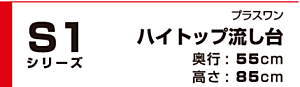 S1
シリーズ

プラスワン
ハイトップ流し台
奥行：55cm
高さ：85cm